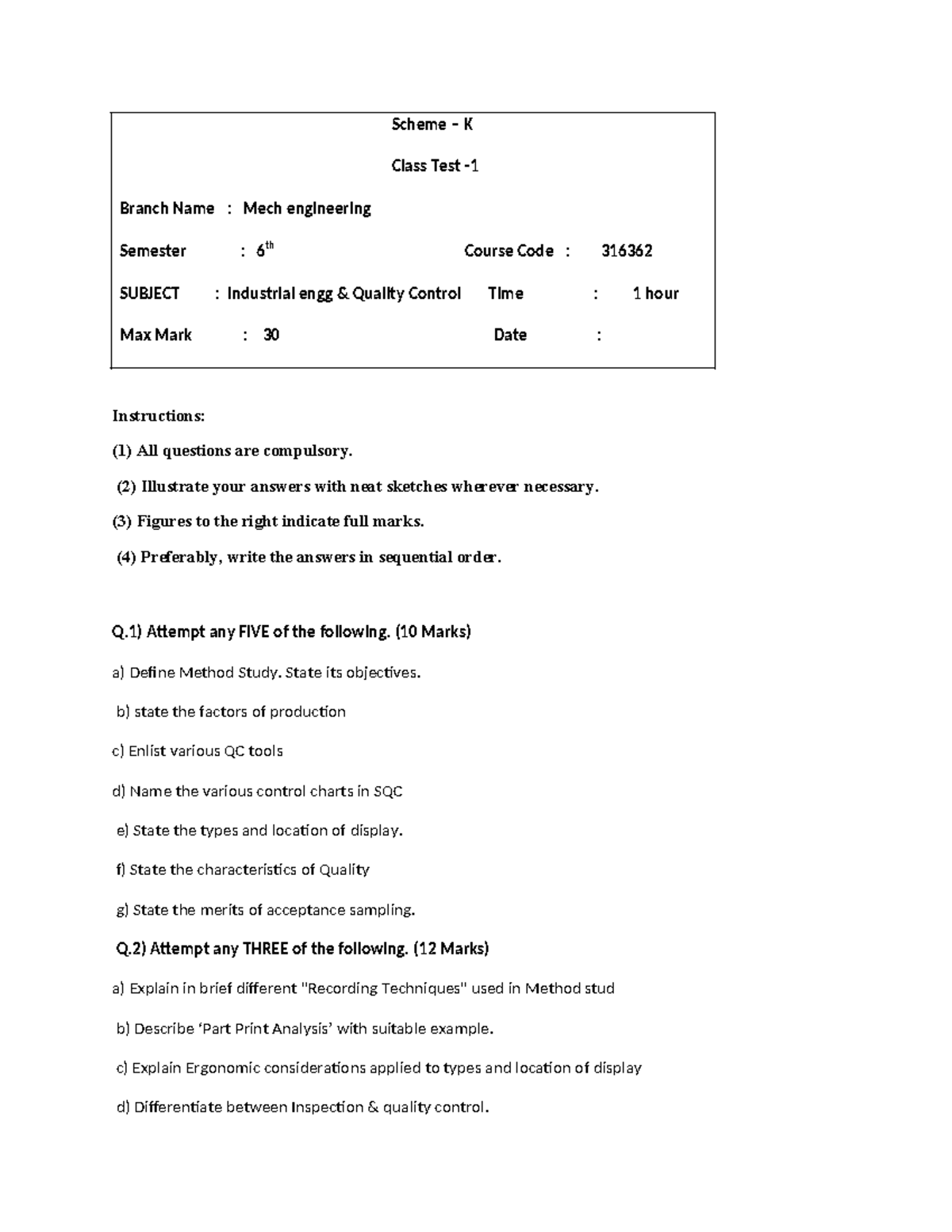 Scheme – K

Class Test -1

Branch Name : Mech engineering

Semester : 6th

Course Code : 316362

SUBJECT : Industrial engg & Quality Control

Time : 1 hour

Max Mark : 30

Date :

Instructions:

(1) All questions are compulsory.

(2) Illustrate your answers with neat sketches wherever necessary.

(3) Figures to the right indicate full marks.

(4) Preferably, write the answers in sequential order.

Q.1) Attempt any FIVE of the following. (10 Marks)

a) Define Method Study. State its objectives.

b) state the factors of production

c) Enlist various QC tools

d) Name the various control charts in SQC

e) State the types and location of display.

f) State the characteristics of Quality

g) State the merits of acceptance sampling.

Q.2) Attempt any THREE of the following. (12 Marks)

a) Explain in brief different "Recording Techniques" used in Method stud

b) Describe 'Part Print Analysis' with suitable example.

c) Explain Ergonomic considerations applied to types and location of display

d) Differentiate between Inspection & quality control.